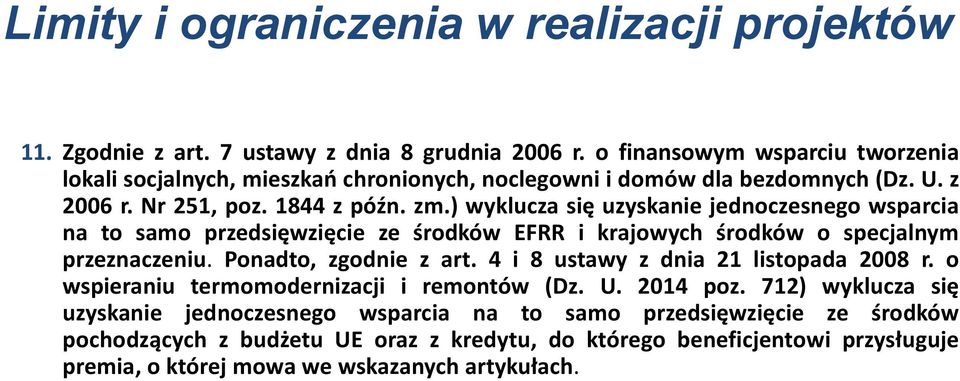 Limity i ograniczenia w realizacji projektów

11. Zgodnie z art. 7 ustawy z dnia 8 grudnia 2006 r. o finansowym wsparciu tworzenia lokali socjalnych, mieszkań chronionych, noclegowni i domów dla bezdomnych (Dz. U. z 2006 r. Nr 251, poz. 1844 z późn. zm.) wyklucza się uzyskanie jednoczesnego wsparcia na to samo przedsięwzięcie ze środków EFRR i krajowych środków o specjalnym przeznaczeniu. Ponadto, zgodnie z art. 4 i 8 ustawy z dnia 21 listopada 2008 r. o wspieraniu termomodernizacji i remontów (Dz. U. 2014 poz. 712) wyklucza się uzyskanie jednoczesnego wsparcia na to samo przedsięwzięcie ze środków pochodzących z budżetu UE oraz z kredytu, do którego beneficjentowi przysługuje premia, o której mowa we wskazanych artykułach.